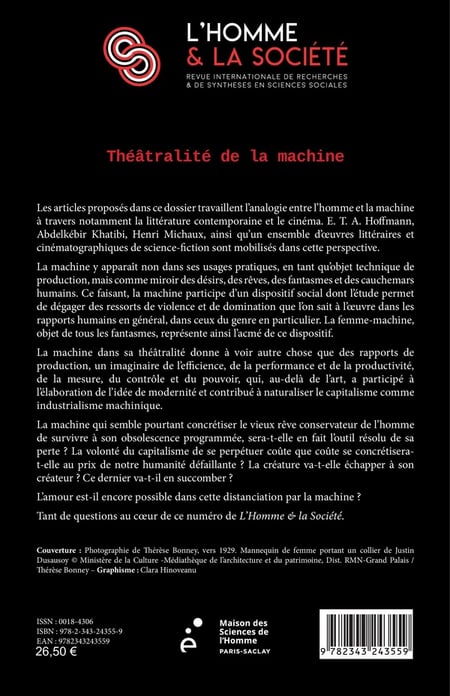 L'HOMME & LA SOCIÉTÉ
REVUE INTERNATIONALE DE RECHERCHES & DE SYNTHESES EN SCIENCES SOCIALES

Théâtralité de la machine

Les articles proposés dans ce dossier travaillent l'analogie entre l'homme et la machine à travers notamment la littérature contemporaine et le cinéma. E. T. A. Hoffmann, Abdelkébir Khatibi, Henri Michaux, ainsi qu'un ensemble d'œuvres littéraires et cinématographiques de science-fiction sont mobilisés dans cette perspective.

La machine y apparaît non dans ses usages pratiques, en tant qu'objet technique de production, mais comme miroir des désirs, des rêves, des fantasmes et des cauchemars humains. Ce faisant, la machine participe d'un dispositif social dont l'étude permet de dégager des ressorts de violence et de domination que l'on sait à l'œuvre dans les rapports humains en général, dans ceux du genre en particulier. La femme-machine, objet de tous les fantasmes, représente ainsi l'acmé de ce dispositif.

La machine dans sa théâtralité donne à voir autre chose que des rapports de production, un imaginaire de l'efficience, de la performance et de la productivité, de la mesure, du contrôle et du pouvoir, qui, au-delà de l'art, a participé à l'élaboration de l'idée de modernité et contribué à naturaliser le capitalisme comme industrialisme machinique.

La machine qui semble pourtant concrétiser le vieux rêve conservateur de l'homme de survivre à son obsolescence programmée, sera-t-elle en fait l'outil résolu de sa perte ? La volonté du capitalisme de se perpétuer coûte que coûte se concrétisera-t-elle au prix de notre humanité défaillante ? La créature va-t-elle échapper à son créateur ? Ce dernier va-t-il en succomber ?

L'amour est-il encore possible dans cette distanciation par la machine ?

Tant de questions au cœur de ce numéro de L'Homme & la Société.

Couverture : Photographie de Thérèse Bonney, vers 1929. Mannequin de femme portant un collier de Justin Dusausoy © Ministère de la Culture -Médiathèque de l'architecture et du patrimoine, Dist. RMN-Grand Palais / Thérèse Bonney – Graphisme : Clara Hinoveanu

ISSN : 0018-4306
ISBN : 978-2-343-24355-9
EAN : 9782343243559
26,50 €

Maison des Sciences de l'Homme
PARIS-SACLAY

9 782343 243559